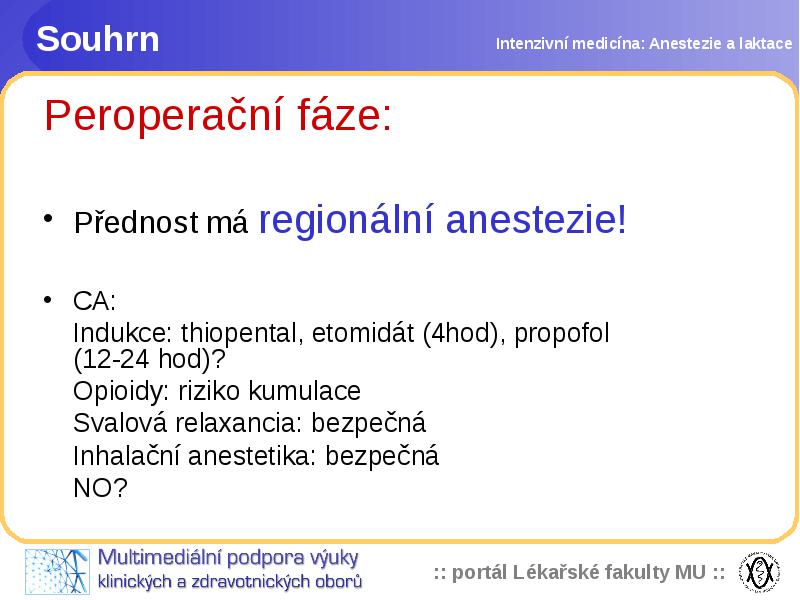 Souhrn

Intenzivní medicína: Anestezie a laktace

Peroperační fáze:

• Přednost má regionální anestezie!

• CA:
Indukce: thiopental, etomidát (4hod), propofol (12-24 hod)?
Opioidy: riziko kumulace
Svalová relaxancia: bezpečná
Inhalační anestetika: bezpečná
NO?

Multimediální podpora výuky klinických a zdravotnických oborů

:: portál Lékařské fakulty MU ::